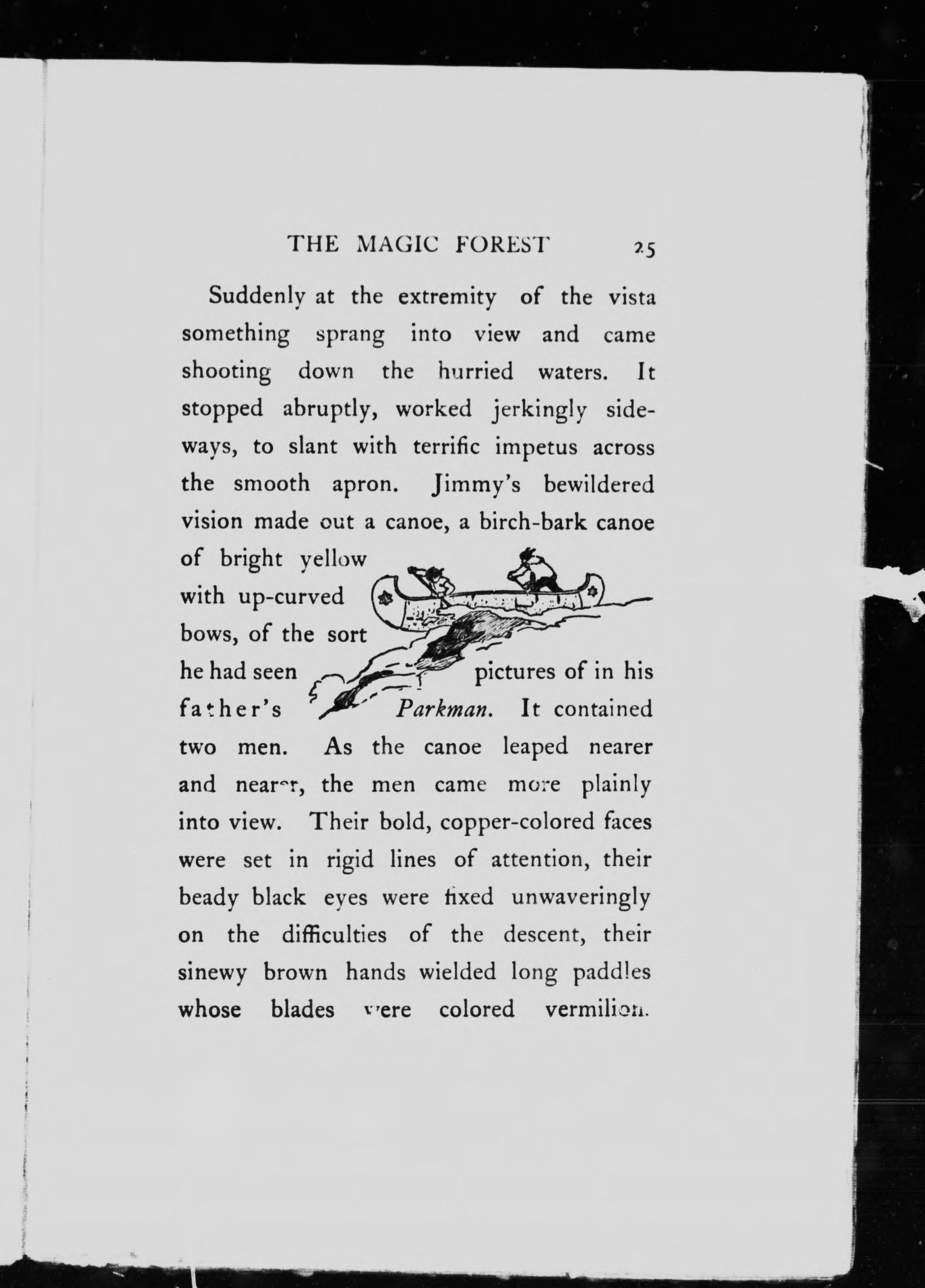 THE MAGIC FOREST 25

Suddenly at the extremity of the vista something sprang into view and came shooting down the hurried waters. It stopped abruptly, worked jerkingly sideways, to slant with terrific impetus across the smooth apron. Jimmy's bewildered vision made out a canoe, a birch-bark canoe of bright yellow with up-curved bows, of the sort he had seen pictures of in his father's Parkman. It contained two men. As the canoe leaped nearer and nearer, the men came more plainly into view. Their bold, copper-colored faces were set in rigid lines of attention, their beady black eyes were fixed unwaveringly on the difficulties of the descent, their sinewy brown hands wielded long paddles whose blades were colored vermilion.